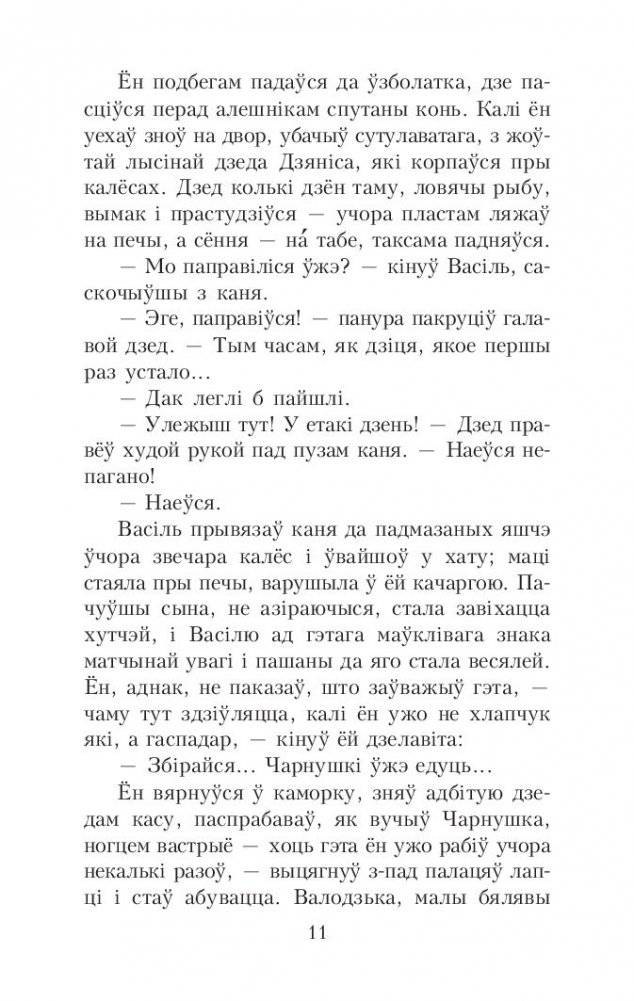 Ён подбегам падаўся да ўзболатка, дзе пасціўся перад алешнікам спутаны конь. Калі ён уехаў зноў на двор, убачыў сутулаватага, з жоўтай лысінай дзеда Дзяніса, які корпаўся пры калёсах. Дзед колькі дзён таму, ловячы рыбу, вымак і прастудзіўся — учора пластам ляжаў на печы, а сёння — на́ табе, таксама падняўся.

— Мо паправіліся ўжэ? — кінуў Васіль, саскочыўшы з каня.

— Эге, паправіўся! — панура пакруціў галавой дзед. — Тым часам, як дзіця, якое першы раз устало...

— Дак леглі б пайшлі.

— Улежыш тут! У етакі дзень! — Дзед правёў худой рукой пад пузам каня. — Наеўся непагано!

— Наеўся.

Васіль прывязаў каня да падмазаных яшчэ ўчора звечара калёс і ўвайшоў у хату; маці стаяла пры печы, варушыла ў ёй качаргою. Пачуўшы сына, не азіраючыся, стала завіхацца хутчэй, і Васілю ад гэтага маўклівага знака матчынай увагі і пашаны да яго стала весялей. Ён, аднак, не паказаў, што заўважыў гэта, — чаму тут здзіўляцца, калі ён ужо не хлапчук які, а гаспадар, — кінуў ёй дзелавіта:

— Збірайся... Чарнушкі ўжэ едуць...

Ён вярнуўся ў каморку, зняў адбітую дзедам касу, паспрабаваў, як вучыў Чарнушка, ногцем вастрыё — хоць гэта ён ужо рабіў учора некалькі разоў, — выцягнуў з-пад палацяў лапці і стаў абувацца. Валодзька, малы бялявы

11